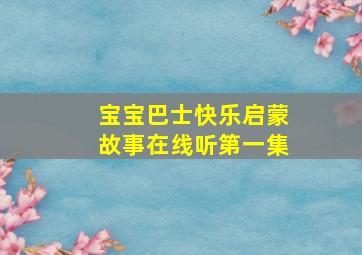 宝宝巴士快乐启蒙故事在线听第一集